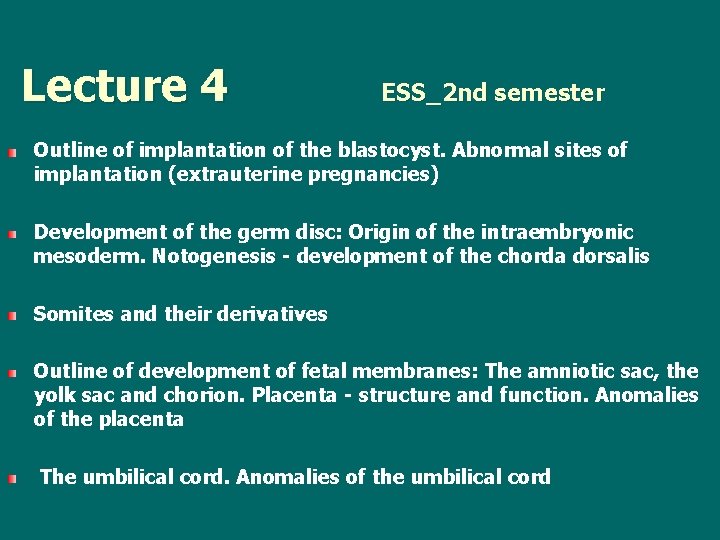 Lecture 4

ESS_2nd semester

Outline of implantation of the blastocyst. Abnormal sites of implantation (extrauterine pregnancies)

Development of the germ disc: Origin of the intraembryonic mesoderm. Notogenesis - development of the chorda dorsalis

Somites and their derivatives

Outline of development of fetal membranes: The amniotic sac, the yolk sac and chorion. Placenta - structure and function. Anomalies of the placenta

The umbilical cord. Anomalies of the umbilical cord